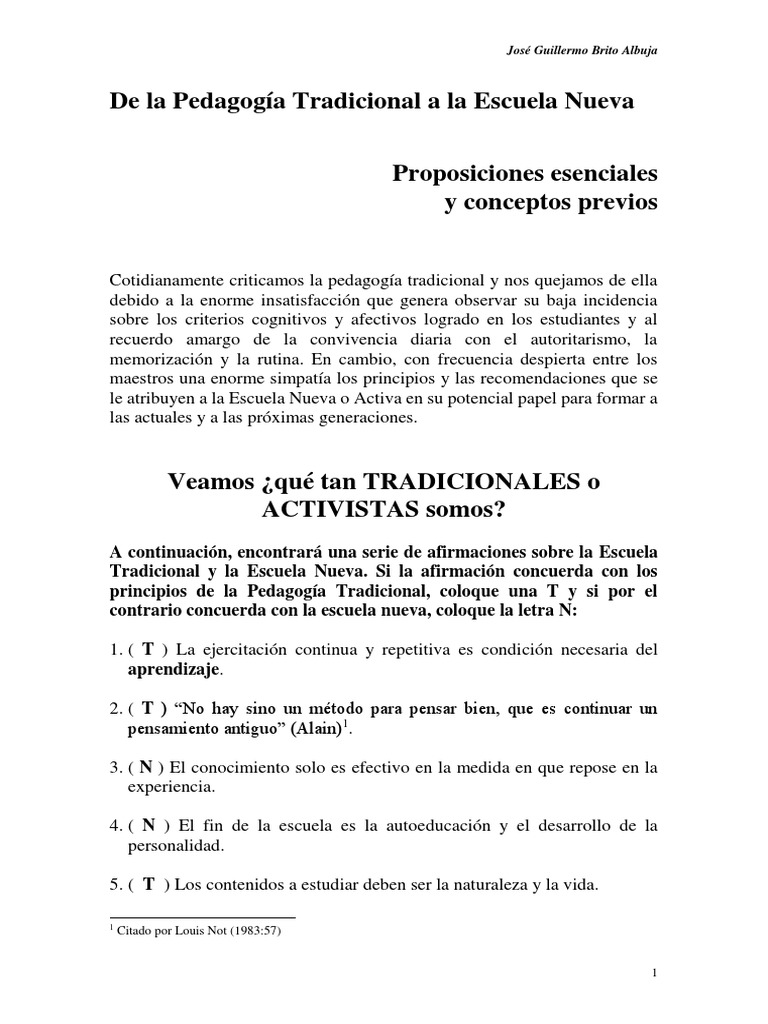 José Guillermo Brito Albuja

De la Pedagogía Tradicional a la Escuela Nueva

Proposiciones esenciales
y conceptos previos

Cotidianamente criticamos la pedagogía tradicional y nos quejamos de ella debido a la enorme insatisfacción que genera observar su baja incidencia sobre los criterios cognitivos y afectivos logrado en los estudiantes y al recuerdo amargo de la convivencia diaria con el autoritarismo, la memorización y la rutina. En cambio, con frecuencia despierta entre los maestros una enorme simpatía los principios y las recomendaciones que se le atribuyen a la Escuela Nueva o Activa en su potencial papel para formar a las actuales y a las próximas generaciones.

Veamos ¿qué tan TRADICIONALES o ACTIVISTAS somos?

A continuación, encontrará una serie de afirmaciones sobre la Escuela Tradicional y la Escuela Nueva. Si la afirmación concuerda con los principios de la Pedagogía Tradicional, coloque una T y si por el contrario concuerda con la escuela nueva, coloque la letra N:

1. ( T ) La ejercitación continua y repetitiva es condición necesaria del aprendizaje.

2. ( T ) "No hay sino un método para pensar bien, que es continuar un pensamiento antiguo" (Alain)$^{1}$.

3. ( N ) El conocimiento solo es efectivo en la medida en que repose en la experiencia.

4. ( N ) El fin de la escuela es la autoeducación y el desarrollo de la personalidad.

5. ( T ) Los contenidos a estudiar deben ser la naturaleza y la vida.

$^{1}$ Citado por Louis Not (1983:57)

1